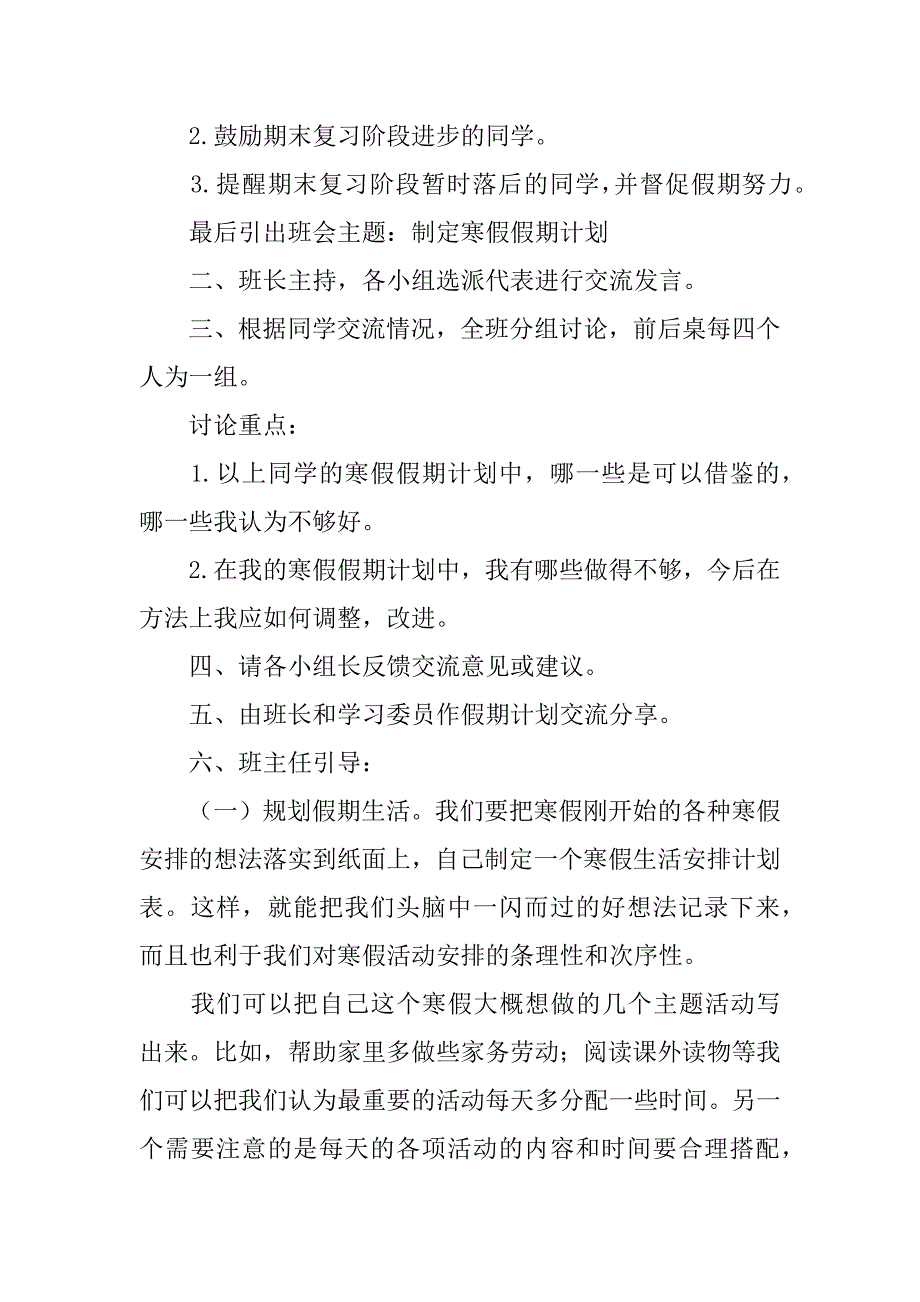 2.鼓励期末复习阶段进步的同学。

3.提醒期末复习阶段暂时落后的同学，并督促假期努力。

最后引出班会主题：制定寒假假期计划

二、班长主持，各小组选派代表进行交流发言。

三、根据同学交流情况，全班分组讨论，前后桌每四个人为一组。

讨论重点：

1.以上同学的寒假假期计划中，哪一些是可以借鉴的，哪一些我认为不够好。

2.在我的寒假假期计划中，我有哪些做得不够，今后在方法上我应如何调整，改进。

四、请各小组长反馈交流意见或建议。

五、由班长和学习委员作假期计划交流分享。

六、班主任引导：

（一）规划假期生活。我们要把寒假刚开始的各种寒假安排的想法落实到纸面上，自己制定一个寒假生活安排计划表。这样，就能把我们头脑中一闪而过的好想法记录下来，而且也利于我们对寒假活动安排的条理性和次序性。

我们可以把自己这个寒假大概想做的几个主题活动写出来。比如，帮助家里多做些家务劳动；阅读课外读物等我们可以把我们认为最重要的活动每天多分配一些时间。另一个需要注意的是每天的各项活动的内容和时间要合理搭配，